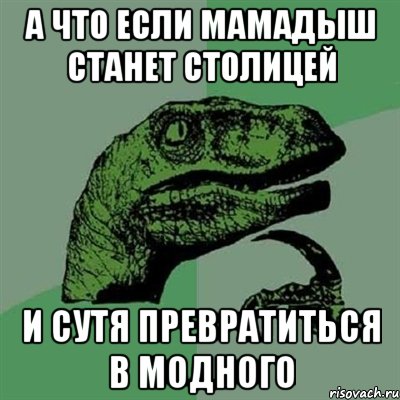 А ЧТО ЕСЛИ МАМАДЫШ СТАНЕТ СТОЛИЦЕЙ

И СУТЯ ПРЕВРАТИТЬСЯ В МОДНОГО

risovach.ru